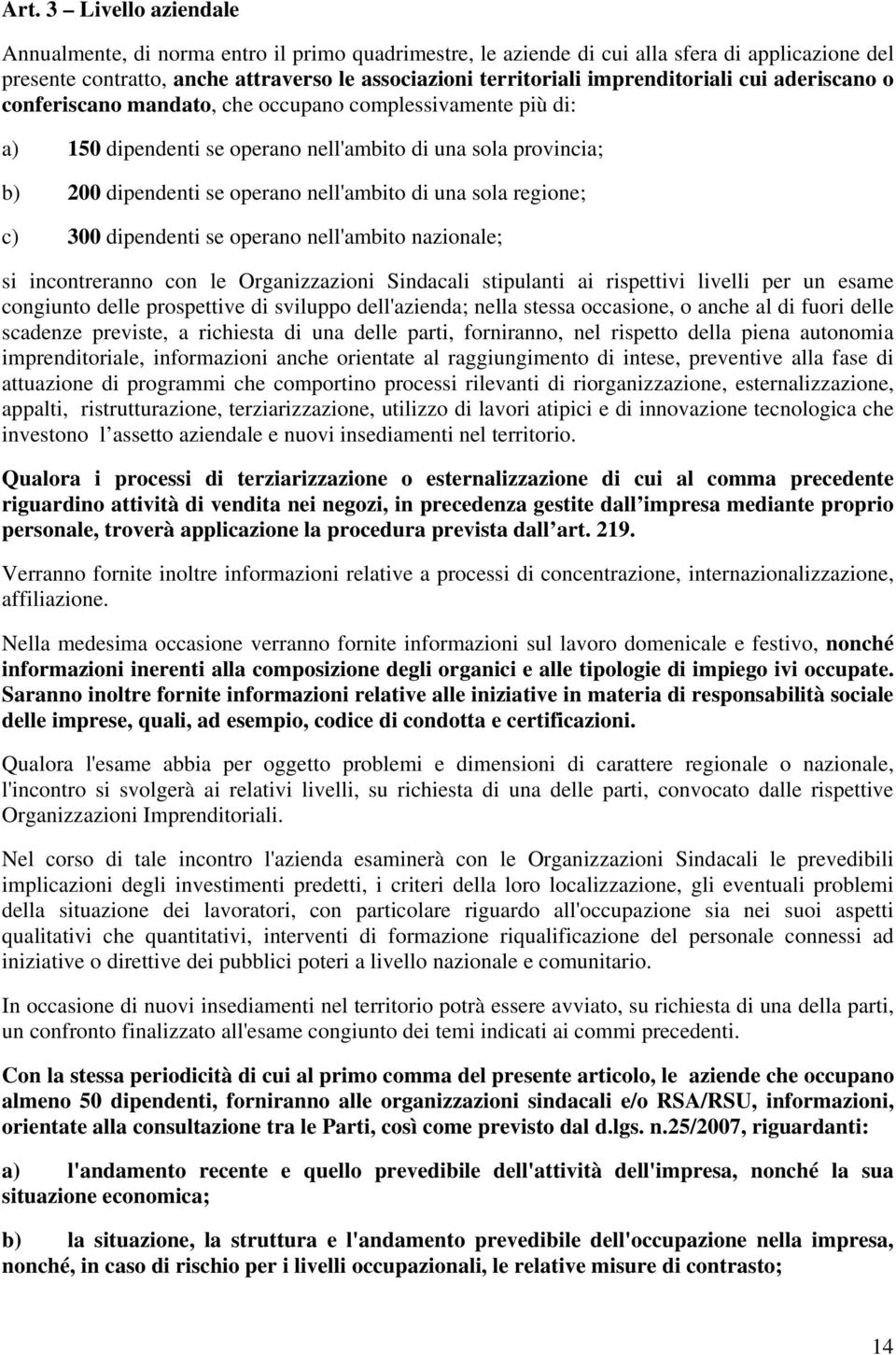 Art. 3 – Livello aziendale

Annualmente, di norma entro il primo quadrimestre, le aziende di cui alla sfera di applicazione del presente contratto, anche attraverso le associazioni territoriali imprenditoriali cui aderiscano o conferiscano mandato, che occupano complessivamente più di:

a) 150 dipendenti se operano nell'ambito di una sola provincia;

b) 200 dipendenti se operano nell'ambito di una sola regione;

c) 300 dipendenti se operano nell'ambito nazionale;

si incontreranno con le Organizzazioni Sindacali stipulanti ai rispettivi livelli per un esame congiunto delle prospettive di sviluppo dell'azienda; nella stessa occasione, o anche al di fuori delle scadenze previste, a richiesta di una delle parti, forniranno, nel rispetto della piena autonomia imprenditoriale, informazioni anche orientate al raggiungimento di intese, preventive alla fase di attuazione di programmi che comportino processi rilevanti di riorganizzazione, esternalizzazione, appalti, ristrutturazione, terziarizzazione, utilizzo di lavori atipici e di innovazione tecnologica che investono l assetto aziendale e nuovi insediamenti nel territorio.

Qualora i processi di terziarizzazione o esternalizzazione di cui al comma precedente riguardino attività di vendita nei negozi, in precedenza gestite dall impresa mediante proprio personale, troverà applicazione la procedura prevista dall art. 219.

Verranno fornite inoltre informazioni relative a processi di concentrazione, internazionalizzazione, affiliazione.

Nella medesima occasione verranno fornite informazioni sul lavoro domenicale e festivo, nonché informazioni inerenti alla composizione degli organici e alle tipologie di impiego ivi occupate. Saranno inoltre fornite informazioni relative alle iniziative in materia di responsabilità sociale delle imprese, quali, ad esempio, codice di condotta e certificazioni.

Qualora l'esame abbia per oggetto problemi e dimensioni di carattere regionale o nazionale, l'incontro si svolgerà ai relativi livelli, su richiesta di una delle parti, convocato dalle rispettive Organizzazioni Imprenditoriali.

Nel corso di tale incontro l'azienda esaminerà con le Organizzazioni Sindacali le prevedibili implicazioni degli investimenti predetti, i criteri della loro localizzazione, gli eventuali problemi della situazione dei lavoratori, con particolare riguardo all'occupazione sia nei suoi aspetti qualitativi che quantitativi, interventi di formazione riqualificazione del personale connessi ad iniziative o direttive dei pubblici poteri a livello nazionale e comunitario.

In occasione di nuovi insediamenti nel territorio potrà essere avviato, su richiesta di una della parti, un confronto finalizzato all'esame congiunto dei temi indicati ai commi precedenti.

Con la stessa periodicità di cui al primo comma del presente articolo, le aziende che occupano almeno 50 dipendenti, forniranno alle organizzazioni sindacali e/o RSA/RSU, informazioni, orientate alla consultazione tra le Parti, così come previsto dal d.lgs. n.25/2007, riguardanti:

a) l'andamento recente e quello prevedibile dell'attività dell'impresa, nonché la sua situazione economica;

b) la situazione, la struttura e l'andamento prevedibile dell'occupazione nella impresa, nonché, in caso di rischio per i livelli occupazionali, le relative misure di contrasto;

14